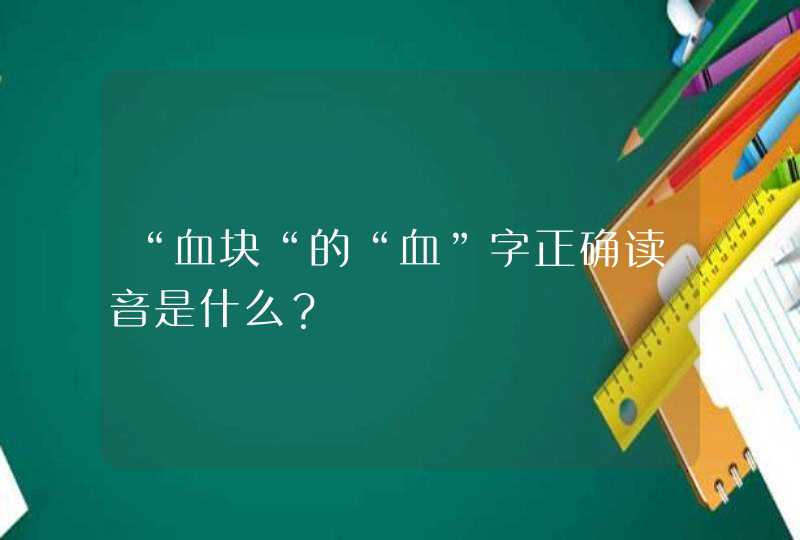 “血块“的“血”字正确读音是什么？